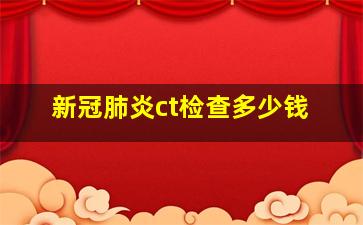 新冠肺炎ct检查多少钱